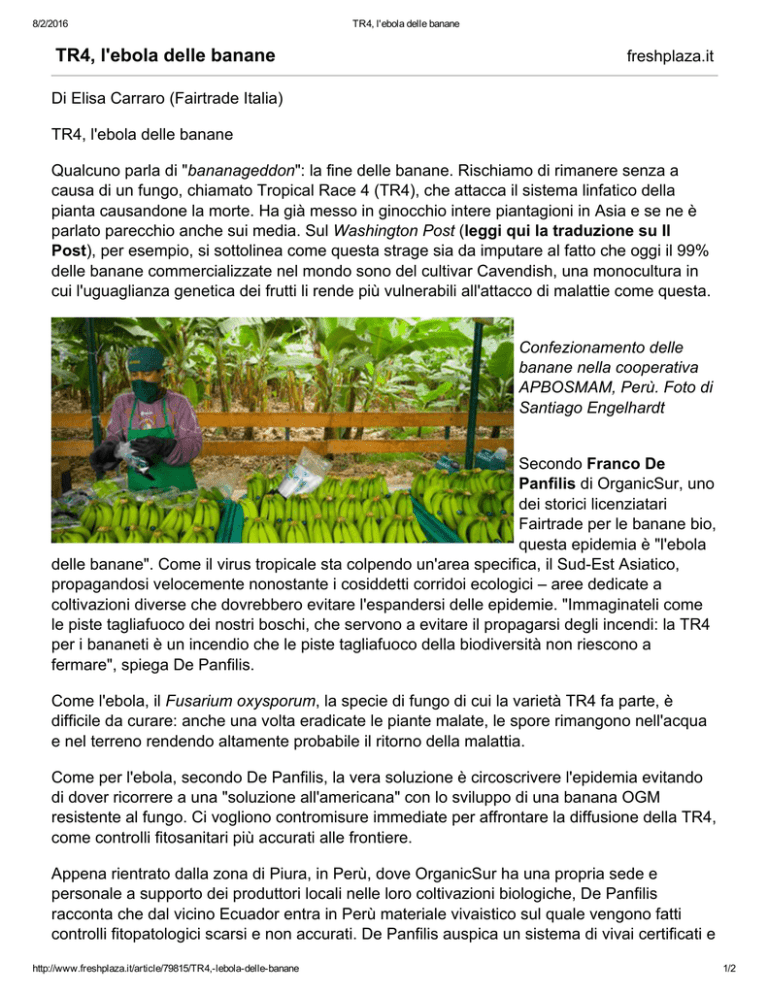 8/2/2016 TR4, l'ebola delle banane

TR4, l'ebola delle banane freshplaza.it

Di Elisa Carraro (Fairtrade Italia)

TR4, l'ebola delle banane

Qualcuno parla di "bananageddon": la fine delle banane. Rischiamo di rimanere senza a causa di un fungo, chiamato Tropical Race 4 (TR4), che attacca il sistema linfatico della pianta causandone la morte. Ha già messo in ginocchio intere piantagioni in Asia e se ne è parlato parecchio anche sui media. Sul Washington Post (leggi qui la traduzione su Il Post), per esempio, si sottolinea come questa strage sia da imputare al fatto che oggi il 99% delle banane commercializzate nel mondo sono del cultivar Cavendish, una monocultura in cui l'uguaglianza genetica dei frutti li rende più vulnerabili all'attacco di malattie come questa.

Confezionamento delle banane nella cooperativa APBOSMAM, Perù. Foto di Santiago Engelhardt

Secondo Franco De Panfilis di OrganicSur, uno dei storici licenziatari Fairtrade per le banane bio, questa epidemia è "l'ebola delle banane". Come il virus tropicale sta colpendo un'area specifica, il Sud-Est Asiatico, propagandosi velocemente nonostante i cosiddetti corridoi ecologici – aree dedicate a coltivazioni diverse che dovrebbero evitare l'espandersi delle epidemie. "Immaginateli come le piste tagliafuoco dei nostri boschi, che servono a evitare il propagarsi degli incendi: la TR4 per i bananeti è un incendio che le piste tagliafuoco della biodiversità non riescono a fermare", spiega De Panfilis.

Come l'ebola, il Fusarium oxysporum, la specie di fungo di cui la varietà TR4 fa parte, è difficile da curare: anche una volta eradicate le piante malate, le spore rimangono nell'acqua e nel terreno rendendo altamente probabile il ritorno della malattia.

Come per l'ebola, secondo De Panfilis, la vera soluzione è circoscrivere l'epidemia evitando di dover ricorrere a una "soluzione all'americana" con lo sviluppo di una banana OGM resistente al fungo. Ci vogliono contromisure immediate per affrontare la diffusione della TR4, come controlli fitosanitari più accurati alle frontiere.

Appena rientrato dalla zona di Piura, in Perù, dove OrganicSur ha una propria sede e personale a supporto dei produttori locali nelle loro coltivazioni biologiche, De Panfilis racconta che dal vicino Ecuador entra in Perù materiale vivaistico sul quale vengono fatti controlli fitopatologici scarsi e non accurati. De Panfilis auspica un sistema di vivai certificati e

http://www.freshplaza.it/article/79815/TR4,-lebola-delle-banane 1/2